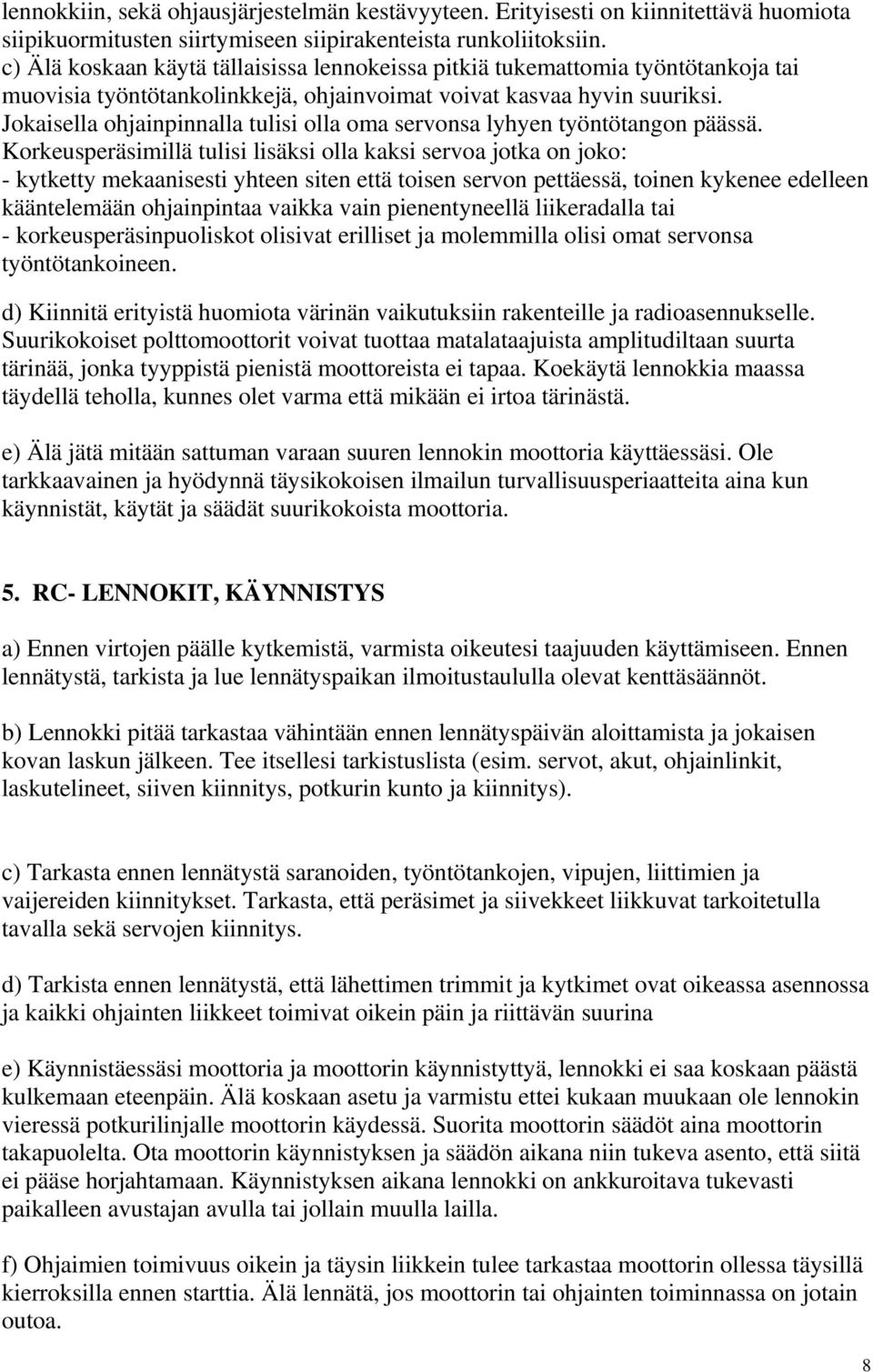 lennokkiin, sekä ohjausjärjestelmän kestävyyteen. Erityisesti on kiinnitettävä huomiota siipikuormitusten siirtymiseen siipirakenteista runkoliitoksiin.
c) Älä koskaan käytä tällaisissa lennokeissa pitkiä tukemattomia työntötankoja tai muovisia työntötankolinkkejä, ohjainvoimat voivat kasvaa hyvin suuriksi. Jokaisella ohjainpinnalla tulisi olla oma servonsa lyhyen työntötangon päässä. Korkeusperäsimillä tulisi lisäksi olla kaksi servoa jotka on joko:
- kytketty mekaanisesti yhteen siten että toisen servon pettäessä, toinen kykenee edelleen kääntelemään ohjainpintaa vaikka vain pienentyneellä liikeradalla tai
- korkeusperäsinpuoliskot olisivat erilliset ja molemmilla olisi omat servonsa työntötankoineen.

d) Kiinnitä erityistä huomiota värinän vaikutuksiin rakenteille ja radioasennukselle. Suurikokoiset polttomoottorit voivat tuottaa matalataajuista amplitudiltaan suurta tärinää, jonka tyyppistä pienistä moottoreista ei tapaa. Koekäytä lennokkia maassa täydellä teholla, kunnes olet varma että mikään ei irtoa tärinästä.

e) Älä jätä mitään sattuman varaan suuren lennokin moottoria käyttäessäsi. Ole tarkkaavainen ja hyödynnä täysikokoisen ilmailun turvallisuusperiaatteita aina kun käynnistät, käytät ja säädät suurikokoista moottoria.

5. RC- LENNOKIT, KÄYNNISTYS

a) Ennen virtojen päälle kytkemistä, varmista oikeutesi taajuuden käyttämiseen. Ennen lennätystä, tarkista ja lue lennätyspaikan ilmoitustaululla olevat kenttäsäännöt.

b) Lennokki pitää tarkastaa vähintään ennen lennätyspäivän aloittamista ja jokaisen kovan laskun jälkeen. Tee itsellesi tarkistuslista (esim. servot, akut, ohjainlinkit, laskutelineet, siiven kiinnitys, potkurin kunto ja kiinnitys).

c) Tarkasta ennen lennätystä saranoiden, työntötankojen, vipujen, liittimien ja vaijereiden kiinnitykset. Tarkasta, että peräsimet ja siivekkeet liikkuvat tarkoitetulla tavalla sekä servojen kiinnitys.

d) Tarkista ennen lennätystä, että lähettimen trimmit ja kytkimet ovat oikeassa asennossa ja kaikki ohjainten liikkeet toimivat oikein päin ja riittävän suurina

e) Käynnistäessäsi moottoria ja moottorin käynnistyttyä, lennokki ei saa koskaan päästä kulkemaan eteenpäin. Älä koskaan asetu ja varmistu ettei kukaan muukaan ole lennokin vieressä potkurilinjalle moottorin käydessä. Suorita moottorin säädöt aina moottorin takapuolelta. Ota moottorin käynnistyksen ja säädön aikana niin tukeva asento, että siitä ei pääse horjahtamaan. Käynnistyksen aikana lennokki on ankkuroitava tukevasti paikalleen avustajan avulla tai jollain muulla lailla.

f) Ohjaimien toimivuus oikein ja täysin liikkein tulee tarkastaa moottorin ollessa täysillä kierroksilla ennen starttia. Älä lennätä, jos moottorin tai ohjainten toiminnassa on jotain outoa.

8